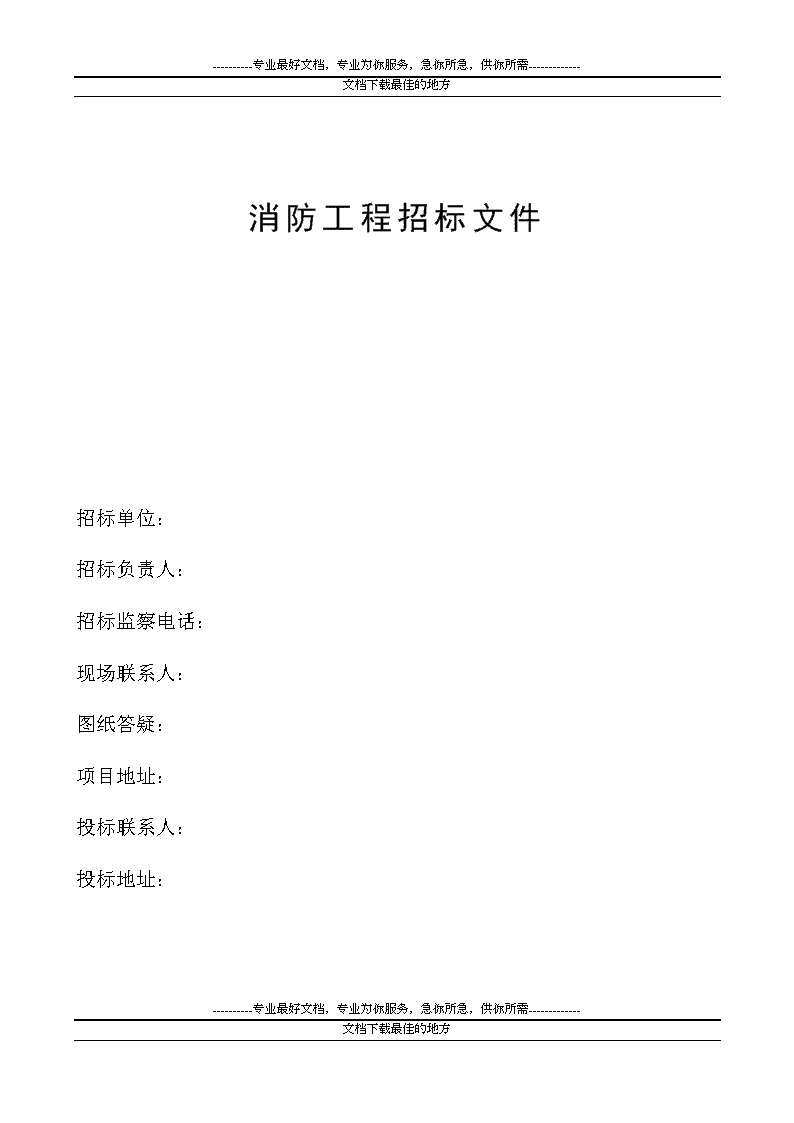 ----------专业最好文档，专业为你服务，急你所急，供你所需-------------

文档下载最佳的地方

消防工程招标文件

招标单位：

招标负责人：

招标监察电话：

现场联系人：

图纸答疑：

项目地址：

投标联系人：

投标地址：

----------专业最好文档，专业为你服务，急你所急，供你所需-------------

文档下载最佳的地方